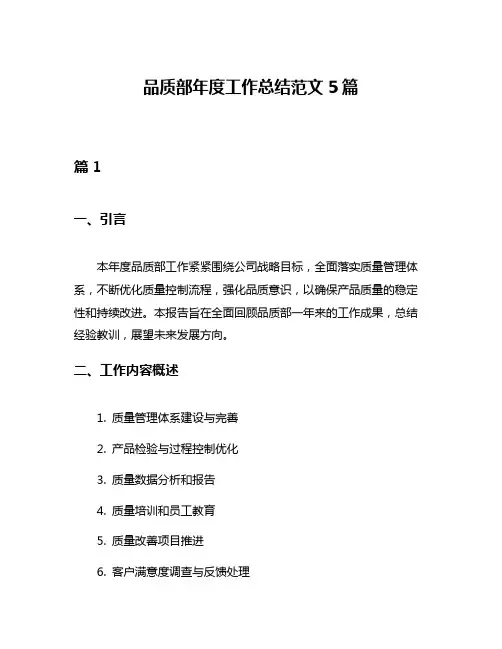 品质部年度工作总结范文 5 篇

篇 1

一、引言

本年度品质部工作紧紧围绕公司战略目标，全面落实质量管理体系，不断优化质量控制流程，强化品质意识，以确保产品质量的稳定性和持续改进。本报告旨在全面回顾品质部一年来的工作成果，总结经验教训，展望未来发展方向。

二、工作内容概述

1. 质量管理体系建设与完善

2. 产品检验与过程控制优化

3. 质量数据分析和报告

4. 质量培训和员工教育

5. 质量改善项目推进

6. 客户满意度调查与反馈处理